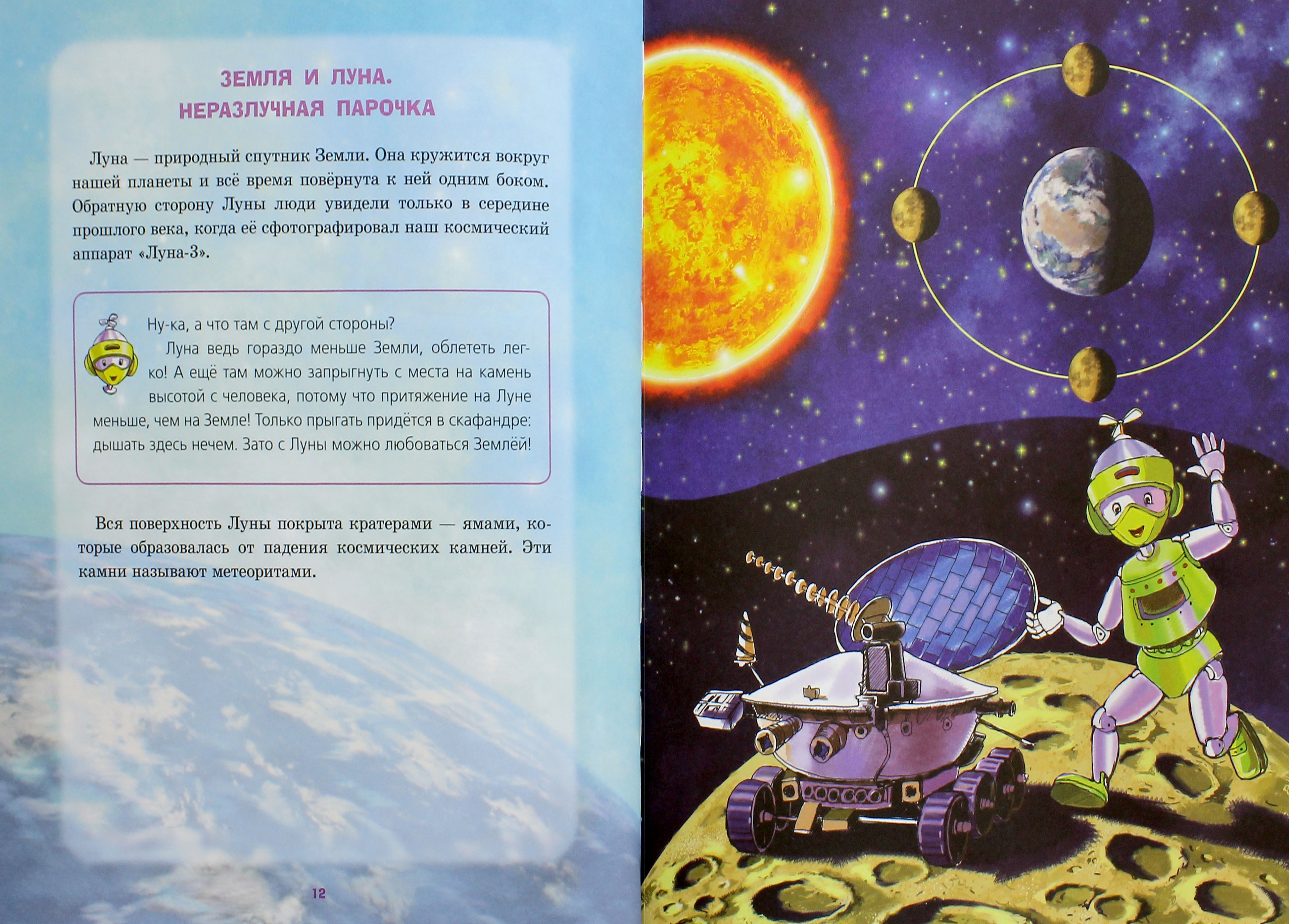 ЗЕМЛЯ И ЛУНА.
НЕРАЗЛУЧНАЯ ПАРОЧКА

Луна — природный спутник Земли. Она кружится вокруг нашей планеты и всё время повёрнута к ней одним боком. Обратную сторону Луны люди увидели только в середине прошлого века, когда её сфотографировал наш космический аппарат «Луна-3».

Ну-ка, а что там с другой стороны?

Луна ведь гораздо меньше Земли, облететь легко! А ещё там можно запрыгнуть с места на камень высотой с человека, потому что притяжение на Луне меньше, чем на Земле! Только прыгать придётся в скафандре: дышать здесь нечем. Зато с Луны можно любоваться Землёй!

Вся поверхность Луны покрыта кратерами — ямами, которые образовалась от падения космических камней. Эти камни называют метеоритами.

12